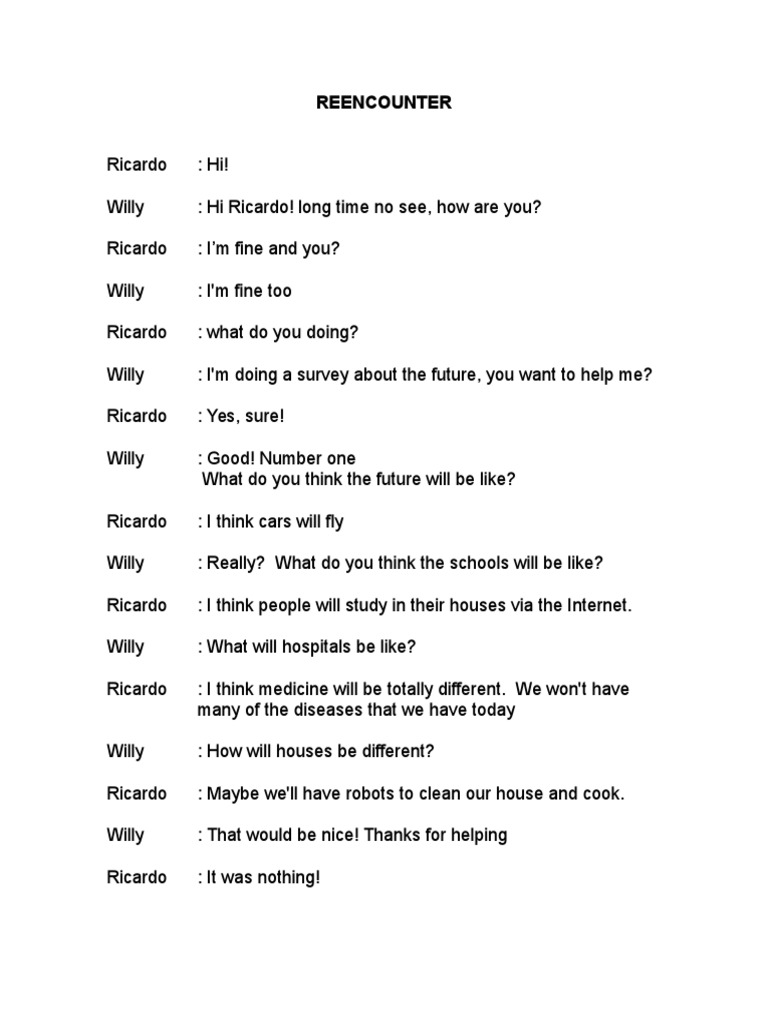 REENCOUNTER

Ricardo : Hi!

Willy : Hi Ricardo! long time no see, how are you?

Ricardo : I'm fine and you?

Willy : I'm fine too

Ricardo : what do you doing?

Willy : I'm doing a survey about the future, you want to help me?

Ricardo : Yes, sure!

Willy : Good! Number one
What do you think the future will be like?

Ricardo : I think cars will fly

Willy : Really? What do you think the schools will be like?

Ricardo : I think people will study in their houses via the Internet.

Willy : What will hospitals be like?

Ricardo : I think medicine will be totally different. We won't have many of the diseases that we have today

Willy : How will houses be different?

Ricardo : Maybe we'll have robots to clean our house and cook.

Willy : That would be nice! Thanks for helping

Ricardo : It was nothing!